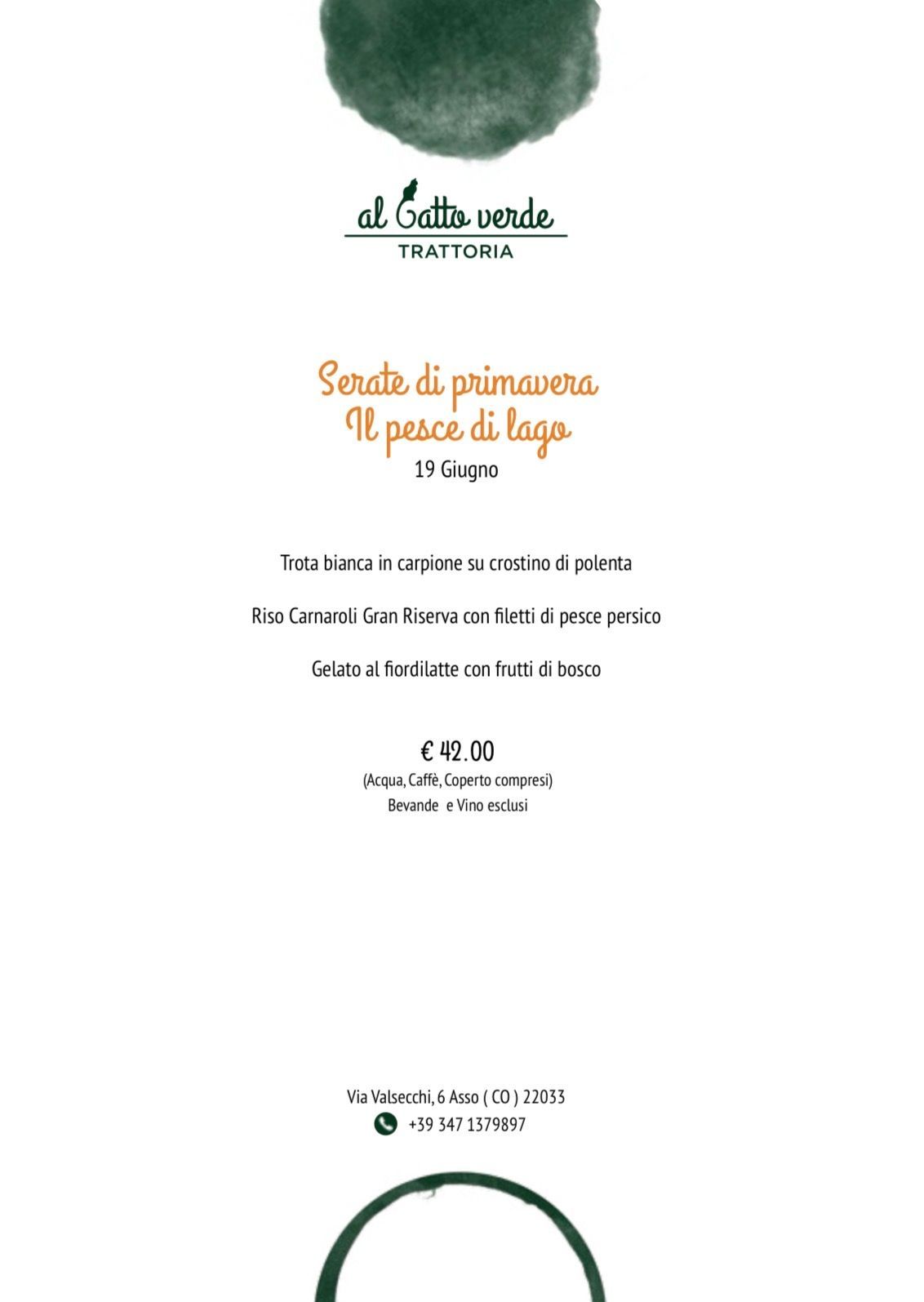 al Gatto verde
TRATTORIA

Serate di primavera
Il pesce di lago
19 Giugno

Trota bianca in carpione su crostino di polenta

Riso Carnaroli Gran Riserva con filetti di pesce persico

Gelato al fiordilatte con frutti di bosco

€ 42.00
(Acqua, Caffè, Coperto compresi)
Bevande e Vino esclusi

Via Valsecchi, 6 Asso ( CO ) 22033
+39 347 1379897